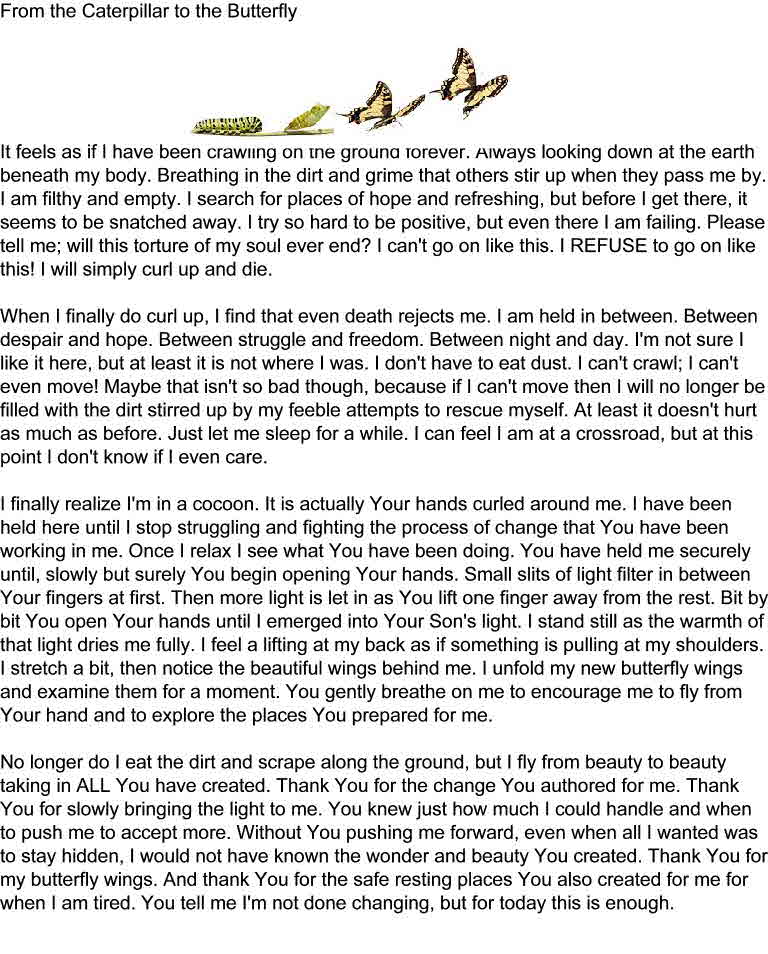 From the Caterpillar to the Butterfly

It feels as if I have been crawling on the ground forever. Always looking down at the earth beneath my body. Breathing in the dirt and grime that others stir up when they pass me by. I am filthy and empty. I search for places of hope and refreshing, but before I get there, it seems to be snatched away. I try so hard to be positive, but even there I am failing. Please tell me; will this torture of my soul ever end? I can't go on like this. I REFUSE to go on like this! I will simply curl up and die.

When I finally do curl up, I find that even death rejects me. I am held in between. Between despair and hope. Between struggle and freedom. Between night and day. I'm not sure I like it here, but at least it is not where I was. I don't have to eat dust. I can't crawl; I can't even move! Maybe that isn't so bad though, because if I can't move then I will no longer be filled with the dirt stirred up by my feeble attempts to rescue myself. At least it doesn't hurt as much as before. Just let me sleep for a while. I can feel I am at a crossroad, but at this point I don't know if I even care.

I finally realize I'm in a cocoon. It is actually Your hands curled around me. I have been held here until I stop struggling and fighting the process of change that You have been working in me. Once I relax I see what You have been doing. You have held me securely until, slowly but surely You begin opening Your hands. Small slits of light filter in between Your fingers at first. Then more light is let in as You lift one finger away from the rest. Bit by bit You open Your hands until I emerged into Your Son's light. I stand still as the warmth of that light dries me fully. I feel a lifting at my back as if something is pulling at my shoulders. I stretch a bit, then notice the beautiful wings behind me. I unfold my new butterfly wings and examine them for a moment. You gently breathe on me to encourage me to fly from Your hand and to explore the places You prepared for me.

No longer do I eat the dirt and scrape along the ground, but I fly from beauty to beauty taking in ALL You have created. Thank You for the change You authored for me. Thank You for slowly bringing the light to me. You knew just how much I could handle and when to push me to accept more. Without You pushing me forward, even when all I wanted was to stay hidden, I would not have known the wonder and beauty You created. Thank You for my butterfly wings. And thank You for the safe resting places You also created for me for when I am tired. You tell me I'm not done changing, but for today this is enough.